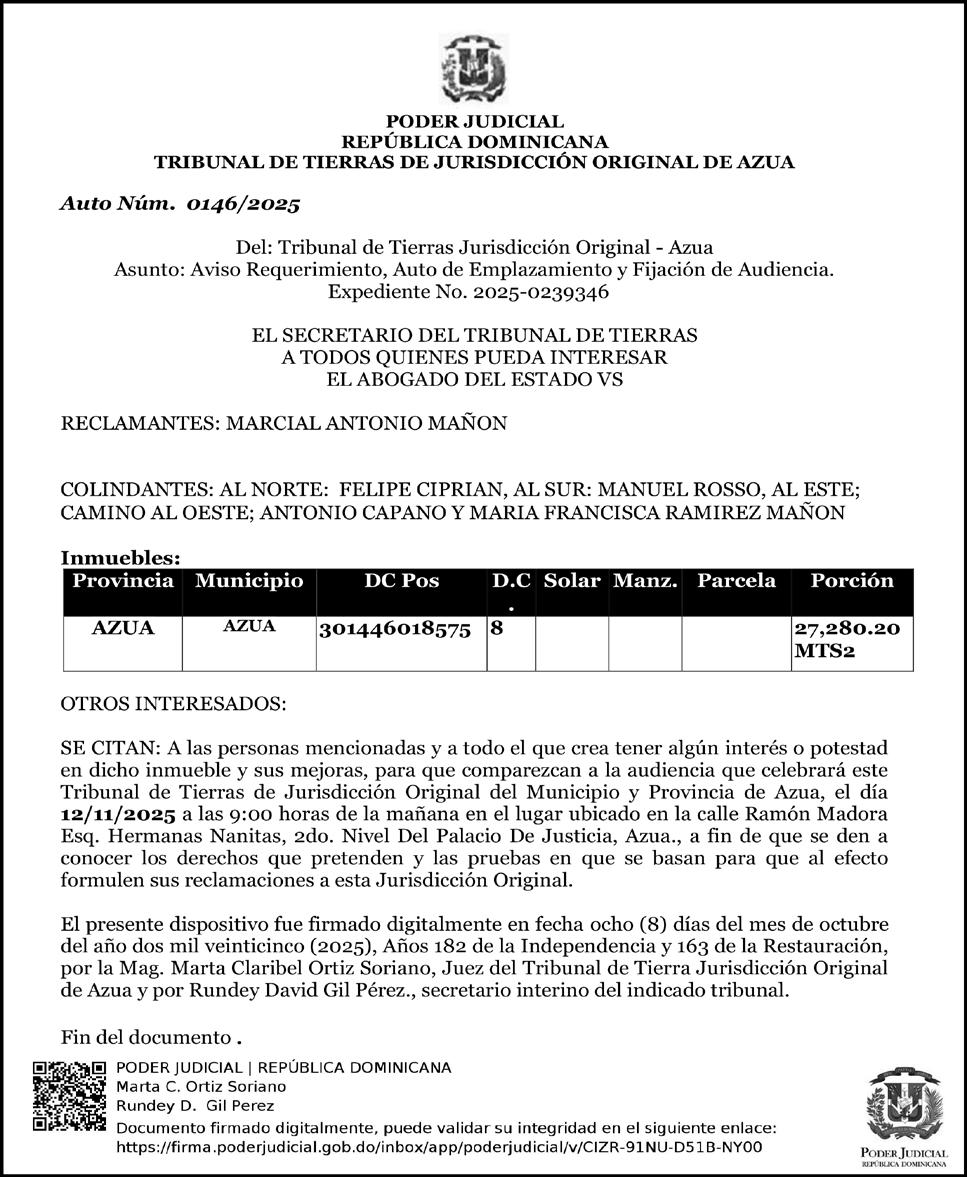 PODER JUDICIAL
REPÚBLICA DOMINICANA
TRIBUNAL DE TIERRAS DE JURISDICCIÓN ORIGINAL DE AZUA

Auto Núm. 0146/2025

Del: Tribunal de Tierras Jurisdicción Original - Azua
Asunto: Aviso Requerimiento, Auto de Emplazamiento y Fijación de Audiencia.
Expediente No. 2025-0239346

EL SECRETARIO DEL TRIBUNAL DE TIERRAS
A TODOS QUIENES PUEDA INTERESAR
EL ABOGADO DEL ESTADO VS

RECLAMANTES: MARCIAL ANTONIO MAÑON

COLINDANTES: AL NORTE: FELIPE CIPRIAN, AL SUR: MANUEL ROSSO, AL ESTE; CAMINO AL OESTE; ANTONIO CAPANO Y MARIA FRANCISCA RAMIREZ MAÑON

Inmuebles:

| Provincia | Municipio | DC Pos | D.C. | Solar | Manz. | Parcela | Porción |
|---|---|---|---|---|---|---|---|
| AZUA | AZUA | 301446018575 | 8 | | | | 27,280.20 MTS2 |

OTROS INTERESADOS:

SE CITAN: A las personas mencionadas y a todo el que crea tener algún interés o potestad en dicho inmueble y sus mejoras, para que comparezcan a la audiencia que celebrará este Tribunal de Tierras de Jurisdicción Original del Municipio y Provincia de Azua, el día 12/11/2025 a las 9:00 horas de la mañana en el lugar ubicado en la calle Ramón Madora Esq. Hermanas Nanitas, 2do. Nivel Del Palacio De Justicia, Azua., a fin de que se den a conocer los derechos que pretenden y las pruebas en que se basan para que al efecto formulen sus reclamaciones a esta Jurisdicción Original.

El presente dispositivo fue firmado digitalmente en fecha ocho (8) días del mes de octubre del año dos mil veinticinco (2025), Años 182 de la Independencia y 163 de la Restauración, por la Mag. Marta Claribel Ortiz Soriano, Juez del Tribunal de Tierra Jurisdicción Original de Azua y por Rundey David Gil Pérez., secretario interino del indicado tribunal.

Fin del documento .

PODER JUDICIAL | REPÚBLICA DOMINICANA
Marta C. Ortiz Soriano
Rundey D. Gil Perez
Documento firmado digitalmente, puede validar su integridad en el siguiente enlace:
https://firma.poderjudicial.gob.do/inbox/app/poderjudicial/v/CIZR-91NU-D51B-NY00

PODER JUDICIAL
REPÚBLICA DOMINICANA